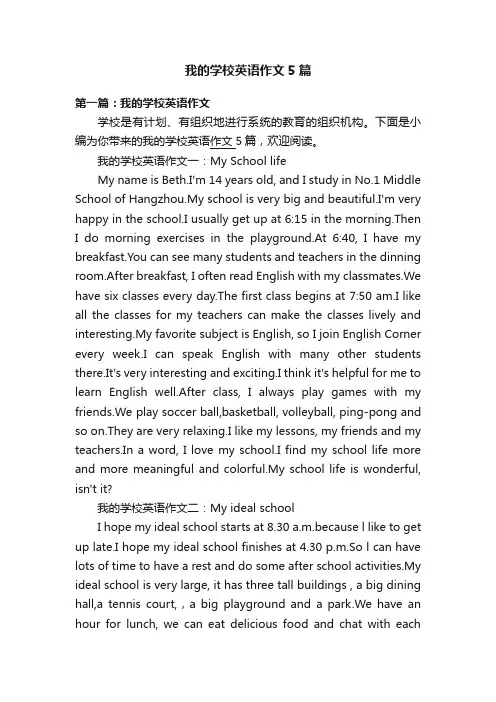 我的学校英语作文5篇

第一篇：我的学校英语作文

学校是有计划、有组织地进行系统的教育的组织机构。下面是小编为你带来的我的学校英语作文5篇，欢迎阅读。

我的学校英语作文一：My School life

My name is Beth.I'm 14 years old, and I study in No.1 Middle School of Hangzhou.My school is very big and beautiful.I'm very happy in the school.I usually get up at 6:15 in the morning.Then I do morning exercises in the playground.At 6:40, I have my breakfast.You can see many students and teachers in the dinning room.After breakfast, I often read English with my classmates.We have six classes every day.The first class begins at 7:50 am.I like all the classes for my teachers can make the classes lively and interesting.My favorite subject is English, so I join English Corner every week.I can speak English with many other students there.It's very interesting and exciting.I think it's helpful for me to learn English well.After class, I always play games with my friends.We play soccer ball,basketball, volleyball, ping-pong and so on.They are very relaxing.I like my lessons, my friends and my teachers.In a word, I love my school.I find my school life more and more meaningful and colorful.My school life is wonderful, isn't it?

我的学校英语作文二：My ideal school

I hope my ideal school starts at 8.30 a.m.because l like to get up late.I hope my ideal school finishes at 4.30 p.m.So l can have lots of time to have a rest and do some after school activities.My ideal school is very large, it has three tall buildings , a big dining hall,a tennis court, , a big playground and a park.We have an hour for lunch, we can eat delicious food and chat with each